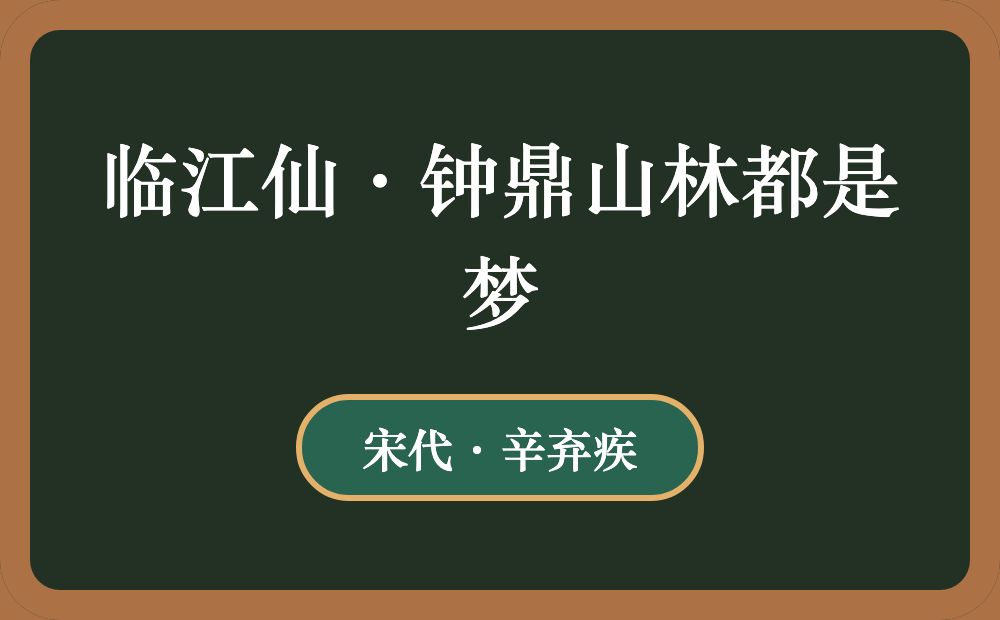 临江仙·钟鼎山林都是梦

宋代·辛弃疾